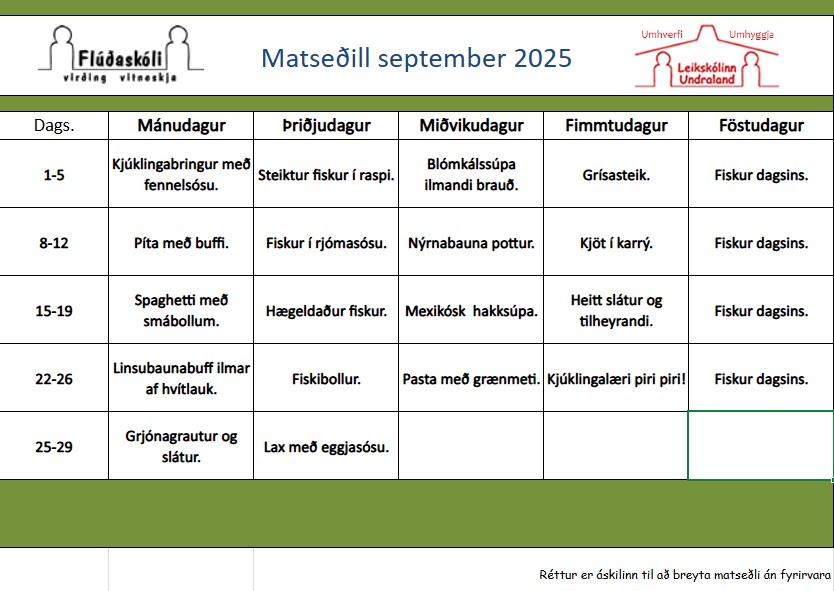 Flúðaskóli
virðing vitneskja

Matseðill september 2025

Umhverfi Umhyggja
Leikskólinn Undraland

| Dags. | Mánudagur | Þriðjudagur | Miðvikudagur | Fimmtudagur | Föstudagur |
|---|---|---|---|---|---|
| 1-5 | Kjúklingabringur með fennelsósu. | Steiktur fiskur í raspi. | Blómkálssúpa ilmandi brauð. | Grísasteik. | Fiskur dagsins. |
| 8-12 | Píta með buffi. | Fiskur í rjómasósu. | Nýrnabauna pottur. | Kjöt í karrý. | Fiskur dagsins. |
| 15-19 | Spaghetti með smábollum. | Hægeldaður fiskur. | Mexikósk hakksúpa. | Heitt slátur og tilheyrandi. | Fiskur dagsins. |
| 22-26 | Linsubaunabuff ilmar af hvítlauk. | Fiskibollur. | Pasta með grænmeti. | Kjúklingalæri piri piri! | Fiskur dagsins. |
| 25-29 | Grjónagrautur og slátur. | Lax með eggjasósu. | | | |

Réttur er áskilinn til að breyta matseðli án fyrirvara